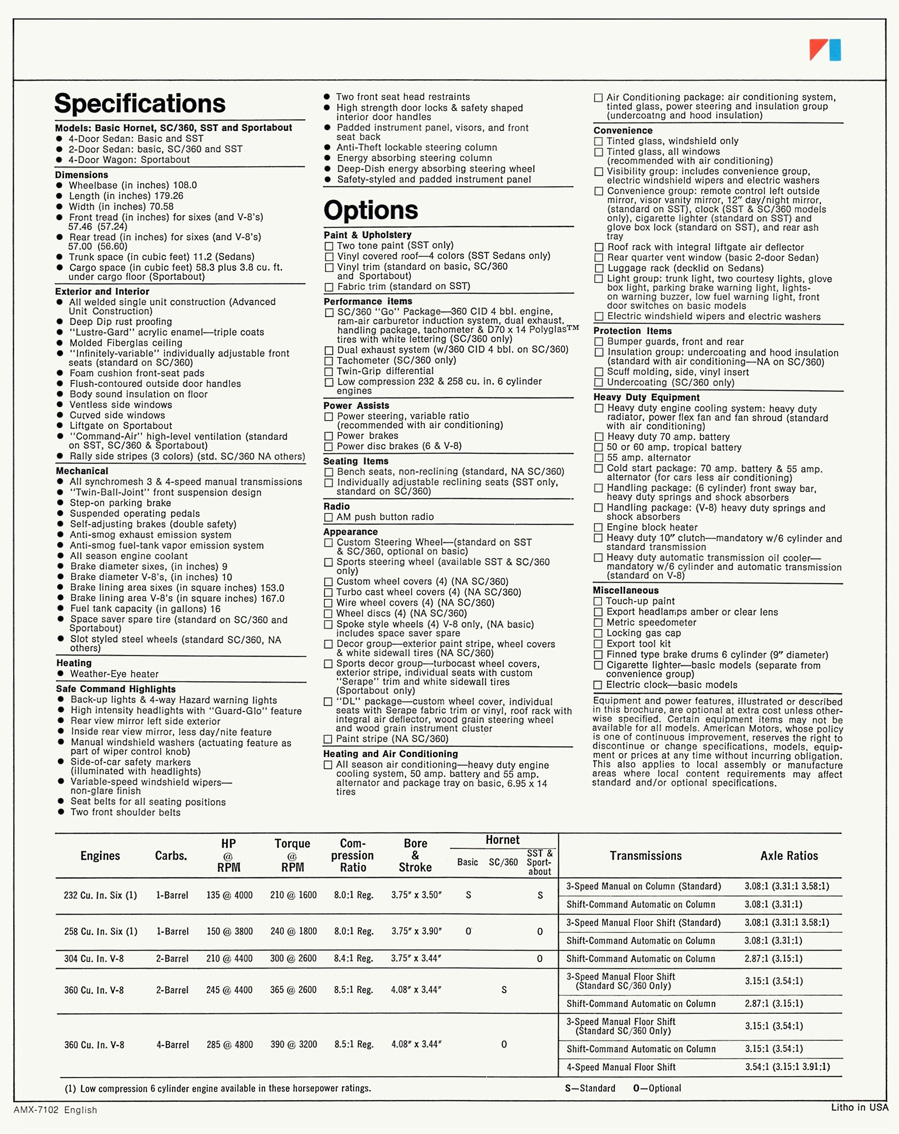 Specifications

Models: Basic Hornet, SC/360, SST and Sportabout
● 4-Door Sedan: Basic and SST
● 2-Door Sedan: basic, SC/360 and SST
● 4-Door Wagon: Sportabout

Dimensions
● Wheelbase (in inches) 108.0
● Length (in inches) 179.26
● Width (in inches) 70.58
● Front tread (in inches) for sixes (and V-8's) 57.46 (57.24)
● Rear tread (in inches) for sixes (and V-8's) 57.00 (56.60)
● Trunk space (in cubic feet) 11.2 (Sedans)
● Cargo space (in cubic feet) 58.3 plus 3.8 cu. ft. under cargo floor (Sportabout)

Exterior and Interior
● All welded single unit construction (Advanced Unit Construction)
● Deep Dip rust proofing
● "Lustre-Gard" acrylic enamel—triple coats
● Molded Fiberglas ceiling
● "Infinitely-variable" individually adjustable front seats (standard on SC/360)
● Foam cushion front-seat pads
● Flush-contoured outside door handles
● Body sound insulation on floor
● Ventless side windows
● Curved side windows
● Liftgate on Sportabout
● "Command-Air" high-level ventilation (standard on SST, SC/360 & Sportabout)
● Rally side stripes (3 colors) (std. SC/360 NA others)

Mechanical
● All synchromesh 3 & 4-speed manual transmissions
● "Twin-Ball-Joint" front suspension design
● Step-on parking brake
● Suspended operating pedals
● Self-adjusting brakes (double safety)
● Anti-smog exhaust emission system
● Anti-smog fuel-tank vapor emission system
● All season engine coolant
● Brake diameter sixes, (in inches) 9
● Brake diameter V-8's, (in inches) 10
● Brake lining area sixes (in square inches) 153.0
● Brake lining area V-8's (in square inches) 167.0
● Fuel tank capacity (in gallons) 16
● Space saver spare tire (standard on SC/360 and Sportabout)
● Slot styled steel wheels (standard SC/360, NA others)

Heating
● Weather-Eye heater

Safe Command Highlights
● Back-up lights & 4-way Hazard warning lights
● High intensity headlights with "Guard-Glo" feature
● Rear view mirror left side exterior
● Inside rear view mirror, less day/nite feature
● Manual windshield washers (actuating feature as part of wiper control knob)
● Side-of-car safety markers (illuminated with headlights)
● Variable-speed windshield wipers—non-glare finish
● Seat belts for all seating positions
● Two front shoulder belts
● Two front seat head restraints
● High strength door locks & safety shaped interior door handles
● Padded instrument panel, visors, and front seat back
● Anti-Theft lockable steering column
● Energy absorbing steering column
● Deep-Dish energy absorbing steering wheel
● Safety-styled and padded instrument panel

Options

Paint & Upholstery
☐ Two tone paint (SST only)
☐ Vinyl covered roof—4 colors (SST Sedans only)
☐ Vinyl trim (standard on basic, SC/360 and Sportabout)
☐ Fabric trim (standard on SST)

Performance Items
☐ SC/360 "Go" Package—360 CID 4 bbl. engine, ram-air carburetor induction system, dual exhaust, handling package, tachometer & D70 x 14 Polyglas™ tires with white lettering (SC/360 only)
☐ Dual exhaust system (w/360 CID 4 bbl. on SC/360)
☐ Tachometer (SC/360 only)
☐ Twin-Grip differential
☐ Low compression 232 & 258 cu. in. 6 cylinder engines

Power Assists
☐ Power steering, variable ratio (recommended with air conditioning)
☐ Power brakes
☐ Power disc brakes (6 & V-8)

Seating Items
☐ Bench seats, non-reclining (standard, NA SC/360)
☐ Individually adjustable reclining seats (SST only, standard on SC/360)

Radio
☐ AM push button radio

Appearance
☐ Custom Steering Wheel—(standard on SST & SC/360, optional on basic)
☐ Sports steering wheel (available SST & SC/360 only)
☐ Custom wheel covers (4) (NA SC/360)
☐ Turbo cast wheel covers (4) (NA SC/360)
☐ Wire wheel covers (4) (NA SC/360)
☐ Wheel discs (4) (NA SC/360)
☐ Spoke style wheels (4) V-8 only, (NA basic) includes space saver spare
☐ Decor group—exterior paint stripe, wheel covers & white sidewall tires (NA SC/360)
☐ Sports decor group—turbocast wheel covers, exterior stripe, individual seats with custom "Serape" trim and white sidewall tires (Sportabout only)
☐ "DL" package—custom wheel cover, individual seats with Serape fabric trim or vinyl, roof rack with integral air deflector, wood grain steering wheel and wood grain instrument cluster
☐ Paint stripe (NA SC/360)

Heating and Air Conditioning
☐ All season air conditioning—heavy duty engine cooling system, 50 amp. battery and 55 amp. alternator and package tray on basic, 6.95 x 14 tires
☐ Air Conditioning package: air conditioning system, tinted glass, power steering and insulation group (undercoatng and hood insulation)

Convenience
☐ Tinted glass, windshield only
☐ Tinted glass, all windows (recommended with air conditioning)
☐ Visibility group: includes convenience group, electric windshield wipers and electric washers
☐ Convenience group: remote control left outside mirror, visor vanity mirror, 12" day/night mirror, (standard on SST), clock (SST & SC/360 models only), cigarette lighter (standard on SST) and glove box lock (standard on SST), and rear ash tray
☐ Roof rack with integral liftgate air deflector
☐ Rear quarter vent window (basic 2-door Sedan)
☐ Luggage rack (decklid on Sedans)
☐ Light group: trunk light, two courtesy lights, glove box light, parking brake warning light, lights-on warning buzzer, low fuel warning light, front door switches on basic models
☐ Electric windshield wipers and electric washers

Protection Items
☐ Bumper guards, front and rear
☐ Insulation group: undercoating and hood insulation (standard with air conditioning—NA on SC/360)
☐ Scuff molding, side, vinyl insert
☐ Undercoating (SC/360 only)

Heavy Duty Equipment
☐ Heavy duty engine cooling system: heavy duty radiator, power flex fan and fan shroud (standard with air conditioning)
☐ Heavy duty 70 amp. battery
☐ 50 or 60 amp. tropical battery
☐ 55 amp. alternator
☐ Cold start package: 70 amp. battery & 55 amp. alternator (for cars less air conditioning)
☐ Handling package: (6 cylinder) front sway bar, heavy duty springs and shock absorbers
☐ Handling package: (V-8) heavy duty springs and shock absorbers
☐ Engine block heater
☐ Heavy duty 10" clutch—mandatory w/6 cylinder and standard transmission
☐ Heavy duty automatic transmission oil cooler—mandatory w/6 cylinder and automatic transmission (standard on V-8)

Miscellaneous
☐ Touch-up paint
☐ Export headlamps amber or clear lens
☐ Metric speedometer
☐ Locking gas cap
☐ Export tool kit
☐ Finned type brake drums 6 cylinder (9" diameter)
☐ Cigarette lighter—basic models (separate from convenience group)
☐ Electric clock—basic models

Equipment and power features, illustrated or described in this brochure, are optional at extra cost unless otherwise specified. Certain equipment items may not be available for all models. American Motors, whose policy is one of continuous improvement, reserves the right to discontinue or change specifications, models, equipment or prices at any time without incurring obligation. This also applies to local assembly or manufacture areas where local content requirements may affect standard and/or optional specifications.

| Engines | Carbs. | HP @ RPM | Torque @ RPM | Compression Ratio | Bore & Stroke | Hornet Basic | Hornet SC/360 | Hornet SST & Sportabout | Transmissions | Axle Ratios |
|---|---|---|---|---|---|---|---|---|---|---|
| 232 Cu. In. Six (1) | 1-Barrel | 135 @ 4000 | 210 @ 1600 | 8.0:1 Reg. | 3.75" x 3.50" | S | | S | 3-Speed Manual on Column (Standard) | 3.08:1 (3.31:1 3.58:1) |
| | | | | | | | | | Shift-Command Automatic on Column | 3.08:1 (3.31:1) |
| 258 Cu. In. Six (1) | 1-Barrel | 150 @ 3800 | 240 @ 1800 | 8.0:1 Reg. | 3.75" x 3.90" | O | | O | 3-Speed Manual Floor Shift (Standard) | 3.08:1 (3.31:1 3.58:1) |
| | | | | | | | | | Shift-Command Automatic on Column | 3.08:1 (3.31:1) |
| 304 Cu. In. V-8 | 2-Barrel | 210 @ 4400 | 300 @ 2600 | 8.4:1 Reg. | 3.75" x 3.44" | | | O | Shift-Command Automatic on Column | 2.87:1 (3.15:1) |
| 360 Cu. In. V-8 | 2-Barrel | 245 @ 4400 | 365 @ 2600 | 8.5:1 Reg. | 4.08" x 3.44" | | S | | 3-Speed Manual Floor Shift (Standard SC/360 Only) | 3.15:1 (3.54:1) |
| | | | | | | | | | Shift-Command Automatic on Column | 2.87:1 (3.15:1) |
| 360 Cu. In. V-8 | 4-Barrel | 285 @ 4800 | 390 @ 3200 | 8.5:1 Reg. | 4.08" x 3.44" | | O | | 3-Speed Manual Floor Shift (Standard SC/360 Only) | 3.15:1 (3.54:1) |
| | | | | | | | | | Shift-Command Automatic on Column | 3.15:1 (3.54:1) |
| | | | | | | | | | 4-Speed Manual Floor Shift | 3.54:1 (3.15:1 3.91:1) |

(1) Low compression 6 cylinder engine available in these horsepower ratings.

S—Standard O—Optional

AMX-7102 English

Litho in USA